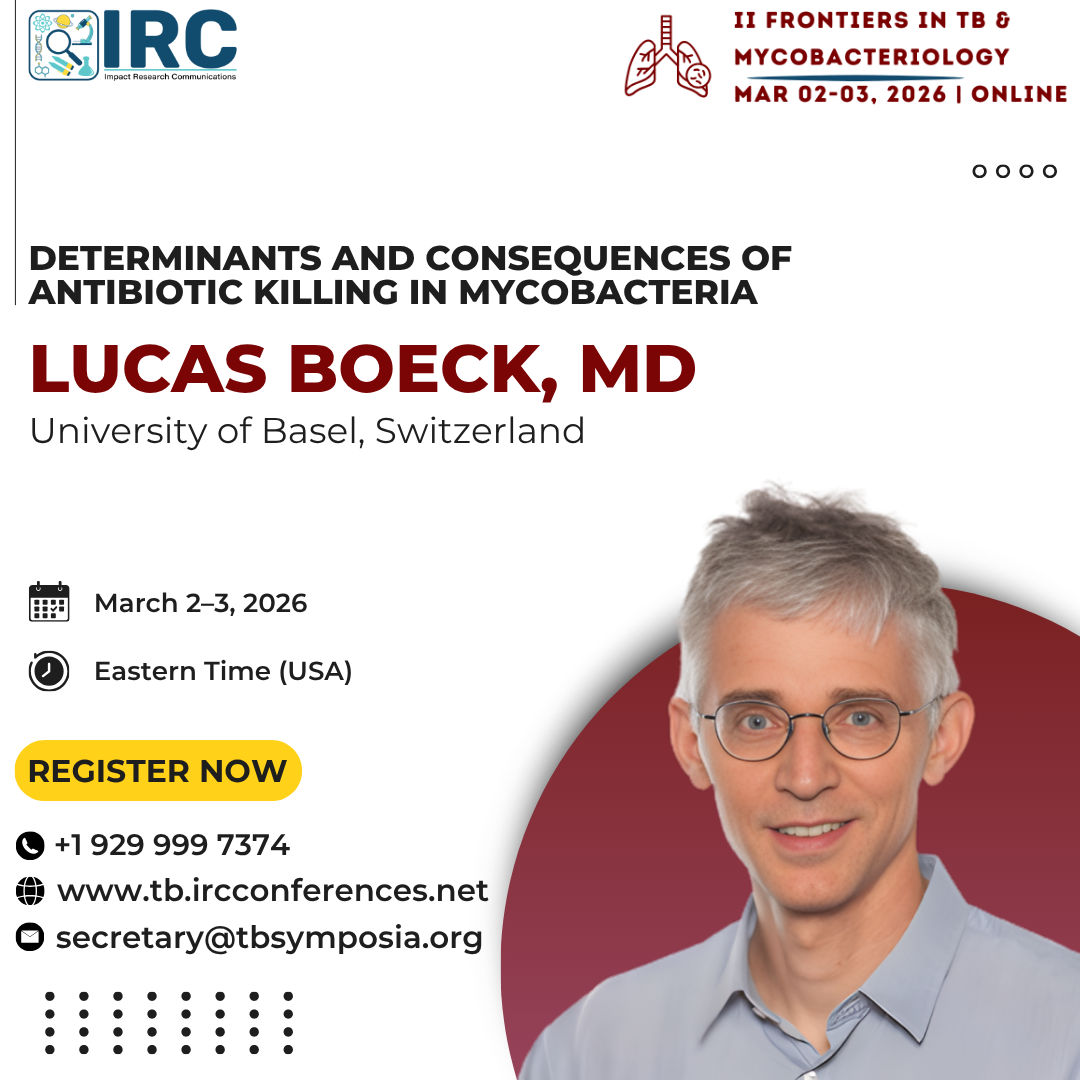 IRC
Impact Research Communications

II FRONTIERS IN TB & MYCOBACTERIOLOGY
MAR 02-03, 2026 | ONLINE

DETERMINANTS AND CONSEQUENCES OF ANTIBIOTIC KILLING IN MYCOBACTERIA

LUCAS BOECK, MD

University of Basel, Switzerland

March 2–3, 2026

Eastern Time (USA)

REGISTER NOW

+1 929 999 7374

www.tb.ircconferences.net

secretary@tbsymposia.org